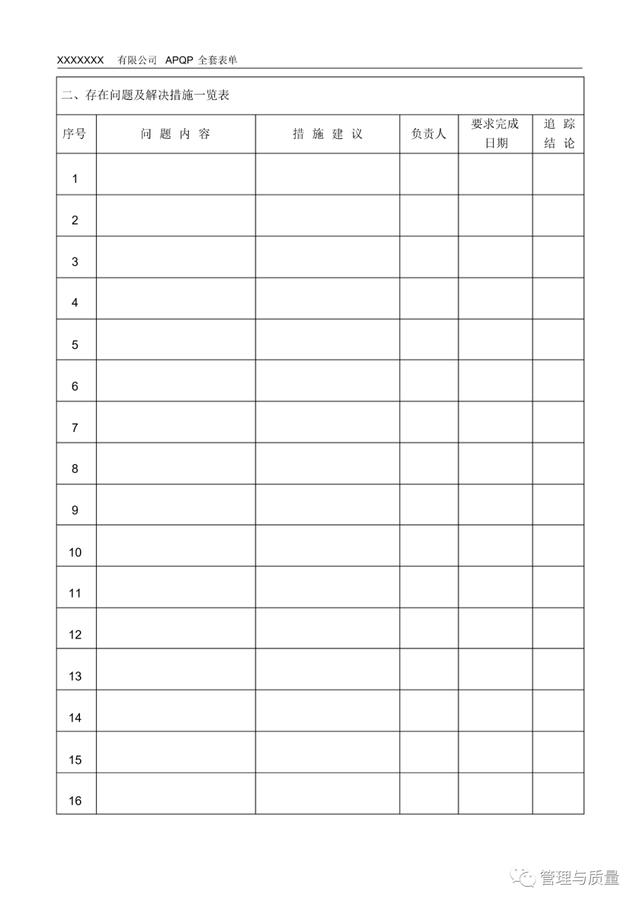 XXXXXXX 有限公司 APQP 全套表单

二、存在问题及解决措施一览表

| 序号 | 问题内容 | 措施建议 | 负责人 | 要求完成日期 | 追踪结论 |
|---|---|---|---|---|---|
| 1 | | | | | |
| 2 | | | | | |
| 3 | | | | | |
| 4 | | | | | |
| 5 | | | | | |
| 6 | | | | | |
| 7 | | | | | |
| 8 | | | | | |
| 9 | | | | | |
| 10 | | | | | |
| 11 | | | | | |
| 12 | | | | | |
| 13 | | | | | |
| 14 | | | | | |
| 15 | | | | | |
| 16 | | | | | |

管理与质量